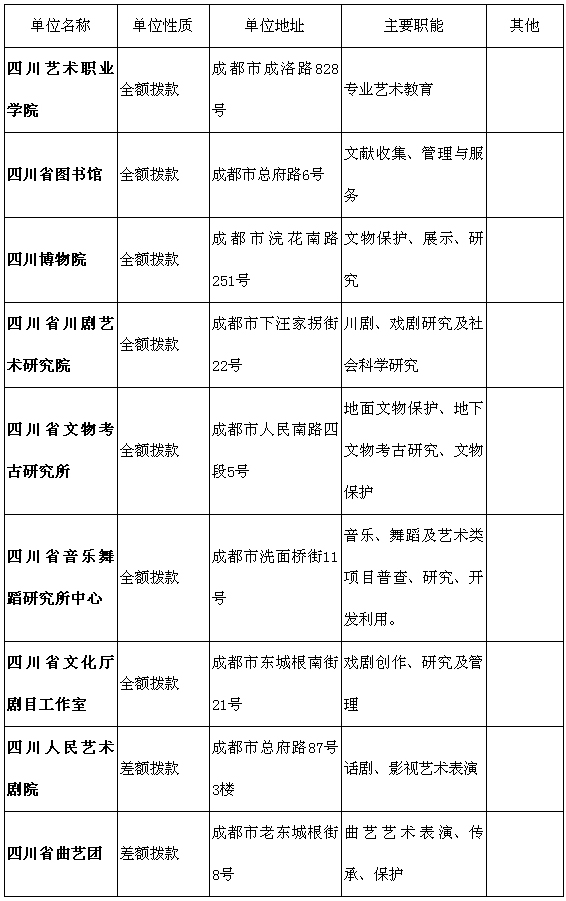 | 单位名称 | 单位性质 | 单位地址 | 主要职能 | 其他 |
|---|---|---|---|---|
| 四川艺术职业学院 | 全额拨款 | 成都市成洛路828号 | 专业艺术教育 | |
| 四川省图书馆 | 全额拨款 | 成都市总府路6号 | 文献收集、管理与服务 | |
| 四川博物院 | 全额拨款 | 成都市浣花南路251号 | 文物保护、展示、研究 | |
| 四川省川剧艺术研究院 | 全额拨款 | 成都市下汪家拐街22号 | 川剧、戏剧研究及社会科学研究 | |
| 四川省文物考古研究所 | 全额拨款 | 成都市人民南路四段5号 | 地面文物保护、地下文物考古研究、文物保护 | |
| 四川省音乐舞蹈研究所中心 | 全额拨款 | 成都市洗面桥街11号 | 音乐、舞蹈及艺术类项目普查、研究、开发利用。 | |
| 四川省文化厅剧目工作室 | 全额拨款 | 成都市东城根南街21号 | 戏剧创作、研究及管理 | |
| 四川人民艺术剧院 | 差额拨款 | 成都市总府路87号3楼 | 话剧、影视艺术表演 | |
| 四川省曲艺团 | 差额拨款 | 成都市老东城根街8号 | 曲艺艺术表演、传承、保护 | |